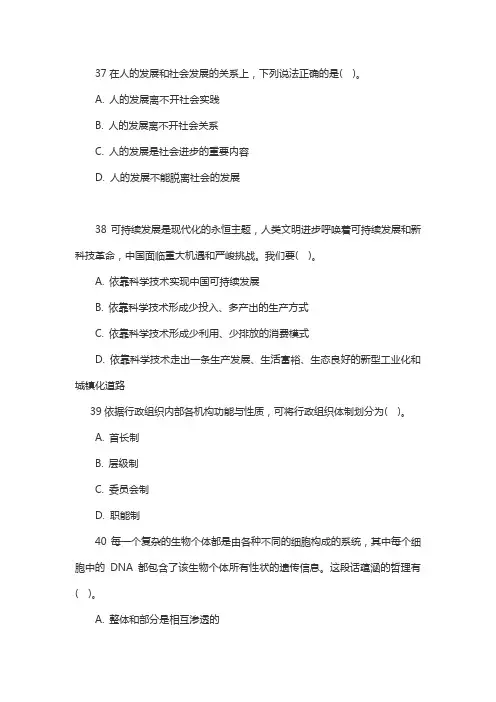 37 在人的发展和社会发展的关系上，下列说法正确的是( )。

A. 人的发展离不开社会实践

B. 人的发展离不开社会关系

C. 人的发展是社会进步的重要内容

D. 人的发展不能脱离社会的发展

38 可持续发展是现代化的永恒主题，人类文明进步呼唤着可持续发展和新科技革命，中国面临重大机遇和严峻挑战。我们要( )。

A. 依靠科学技术实现中国可持续发展

B. 依靠科学技术形成少投入、多产出的生产方式

C. 依靠科学技术形成少利用、少排放的消费模式

D. 依靠科学技术走出一条生产发展、生活富裕、生态良好的新型工业化和城镇化道路

39 依据行政组织内部各机构功能与性质，可将行政组织体制划分为( )。

A. 首长制

B. 层级制

C. 委员会制

D. 职能制

40 每一个复杂的生物个体都是由各种不同的细胞构成的系统，其中每个细胞中的 DNA 都包含了该生物个体所有性状的遗传信息。这段话蕴涵的哲理有( )。

A. 整体和部分是相互渗透的